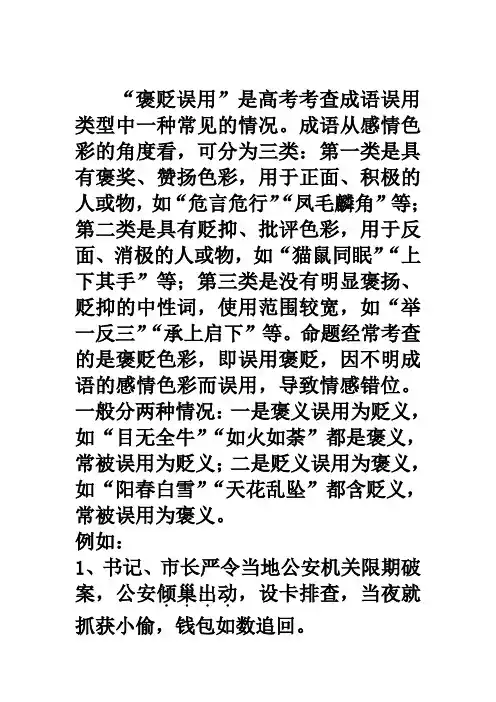 “褒贬误用”是高考考查成语误用类型中一种常见的情况。成语从感情色彩的角度看，可分为三类：第一类是具有褒奖、赞扬色彩，用于正面、积极的人或物，如“危言危行”“凤毛麟角”等；第二类是具有贬抑、批评色彩，用于反面、消极的人或物，如“猫鼠同眠”“上下其手”等；第三类是没有明显褒扬、贬抑的中性词，使用范围较宽，如“举一反三”“承上启下”等。命题经常考查的是褒贬色彩，即误用褒贬，因不明成语的感情色彩而误用，导致情感错位。一般分两种情况：一是褒义误用为贬义，如“目无全牛”“如火如荼”都是褒义，常被误用为贬义；二是贬义误用为褒义，如“阳春白雪”“天花乱坠”都含贬义，常被误用为褒义。
例如：
1、书记、市长严令当地公安机关限期破案，公安倾巢出动，设卡排查，当夜就抓获小偷，钱包如数追回。